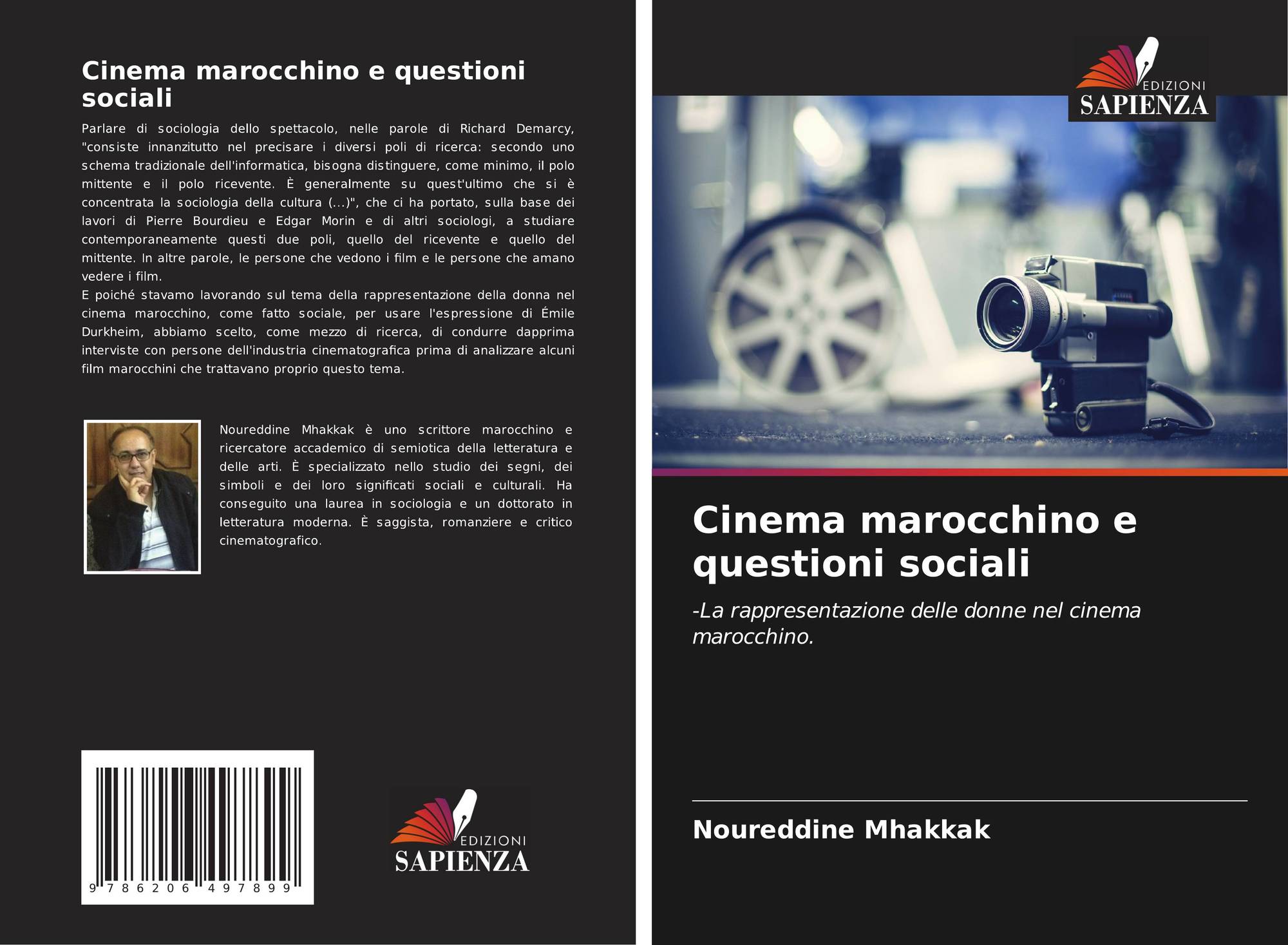 Cinema marocchino e questioni sociali

Parlare di sociologia dello spettacolo, nelle parole di Richard Demarcy, "consiste innanzitutto nel precisare i diversi poli di ricerca: secondo uno schema tradizionale dell'informatica, bisogna distinguere, come minimo, il polo mittente e il polo ricevente. È generalmente su quest'ultimo che si è concentrata la sociologia della cultura (...)", che ci ha portato, sulla base dei lavori di Pierre Bourdieu e Edgar Morin e di altri sociologi, a studiare contemporaneamente questi due poli, quello del ricevente e quello del mittente. In altre parole, le persone che vedono i film e le persone che amano vedere i film.

E poiché stavamo lavorando sul tema della rappresentazione della donna nel cinema marocchino, come fatto sociale, per usare l'espressione di Émile Durkheim, abbiamo scelto, come mezzo di ricerca, di condurre dapprima interviste con persone dell'industria cinematografica prima di analizzare alcuni film marocchini che trattavano proprio questo tema.

Noureddine Mhakkak è uno scrittore marocchino e ricercatore accademico di semiotica della letteratura e delle arti. È specializzato nello studio dei segni, dei simboli e dei loro significati sociali e culturali. Ha conseguito una laurea in sociologia e un dottorato in letteratura moderna. È saggista, romanziere e critico cinematografico.

9 786206 497899

EDIZIONI
SAPIENZA

EDIZIONI
SAPIENZA

Cinema marocchino e questioni sociali

-La rappresentazione delle donne nel cinema marocchino.

Noureddine Mhakkak